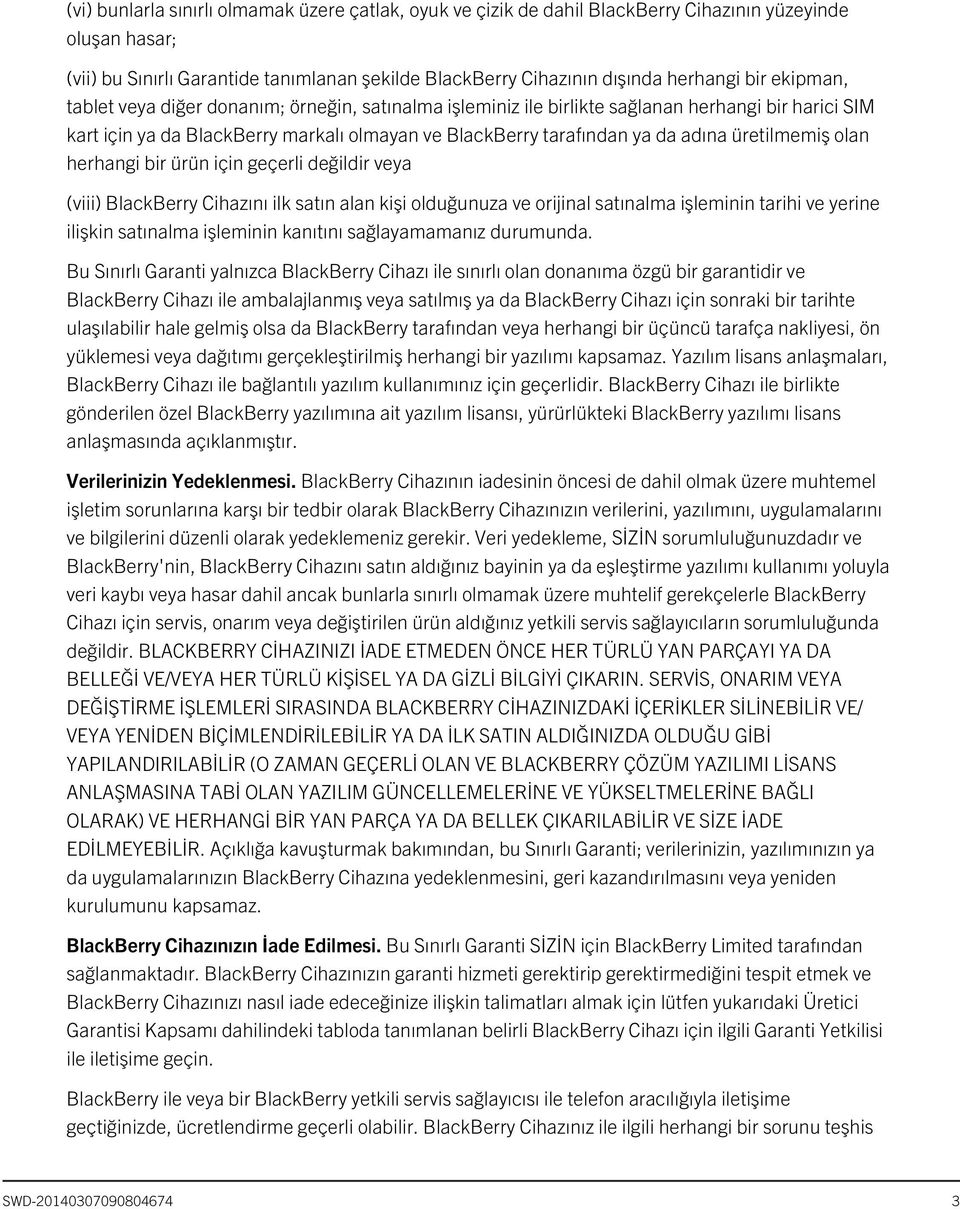 (vi) bunlarla sınırlı olmamak üzere çatlak, oyuk ve çizik de dahil BlackBerry Cihazının yüzeyinde oluşan hasar;

(vii) bu Sınırlı Garantide tanımlanan şekilde BlackBerry Cihazının dışında herhangi bir ekipman, tablet veya diğer donanım; örneğin, satınalma işleminiz ile birlikte sağlanan herhangi bir harici SIM kart için ya da BlackBerry markalı olmayan ve BlackBerry tarafından ya da adına üretilmemiş olan herhangi bir ürün için geçerli değildir veya

(viii) BlackBerry Cihazını ilk satın alan kişi olduğunuza ve orijinal satınalma işleminin tarihi ve yerine ilişkin satınalma işleminin kanıtını sağlayamamanız durumunda.

Bu Sınırlı Garanti yalnızca BlackBerry Cihazı ile sınırlı olan donanıma özgü bir garantidir ve BlackBerry Cihazı ile ambalajlanmış veya satılmış ya da BlackBerry Cihazı için sonraki bir tarihte ulaşılabilir hale gelmiş olsa da BlackBerry tarafından veya herhangi bir üçüncü tarafça nakliyesi, ön yüklemesi veya dağıtımı gerçekleştirilmiş herhangi bir yazılımı kapsamaz. Yazılım lisans anlaşmaları, BlackBerry Cihazı ile bağlantılı yazılım kullanımınız için geçerlidir. BlackBerry Cihazı ile birlikte gönderilen özel BlackBerry yazılımına ait yazılım lisansı, yürürlükteki BlackBerry yazılımı lisans anlaşmasında açıklanmıştır.

Verilerinizin Yedeklenmesi. BlackBerry Cihazının iadesinin öncesi de dahil olmak üzere muhtemel işletim sorunlarına karşı bir tedbir olarak BlackBerry Cihazınızın verilerini, yazılımını, uygulamalarını ve bilgilerini düzenli olarak yedeklemeniz gerekir. Veri yedekleme, SİZİN sorumluluğunuzdadır ve BlackBerry'nin, BlackBerry Cihazını satın aldığınız bayinin ya da eşleştirme yazılımı kullanımı yoluyla veri kaybı veya hasar dahil ancak bunlarla sınırlı olmamak üzere muhtelif gerekçelerle BlackBerry Cihazı için servis, onarım veya değiştirilen ürün aldığınız yetkili servis sağlayıcıların sorumluluğunda değildir. BLACKBERRY CİHAZINIZI İADE ETMEDEN ÖNCE HER TÜRLÜ YAN PARÇAYI YA DA BELLEĞİ VE/VEYA HER TÜRLÜ KİŞİSEL YA DA GİZLİ BİLGİYİ ÇIKARIN. SERVİS, ONARIM VEYA DEĞİŞTİRME İŞLEMLERİ SIRASINDA BLACKBERRY CİHAZINIZDAKİ İÇERİKLER SİLİNEBİLİR VE/ VEYA YENİDEN BİÇİMLENDİRİLEBİLİR YA DA İLK SATIN ALDIĞINIZDA OLDUĞU GİBİ YAPILANDIRILABİLİR (O ZAMAN GEÇERLİ OLAN VE BLACKBERRY ÇÖZÜM YAZILIMI LİSANS ANLAŞMASINA TABİ OLAN YAZILIM GÜNCELLEMELERİNE VE YÜKSELTMELERİNE BAĞLI OLARAK) VE HERHANGİ BİR YAN PARÇA YA DA BELLEK ÇIKARILABİLİR VE SİZE İADE EDİLMEYEBİLİR. Açıklığa kavuşturmak bakımından, bu Sınırlı Garanti; verilerinizin, yazılımınızın ya da uygulamalarınızın BlackBerry Cihazına yedeklenmesini, geri kazandırılmasını veya yeniden kurulumunu kapsamaz.

BlackBerry Cihazınızın İade Edilmesi. Bu Sınırlı Garanti SİZİN için BlackBerry Limited tarafından sağlanmaktadır. BlackBerry Cihazınızın garanti hizmeti gerektirip gerektirmediğini tespit etmek ve BlackBerry Cihazınızı nasıl iade edeceğinize ilişkin talimatları almak için lütfen yukarıdaki Üretici Garantisi Kapsamı dahilindeki tabloda tanımlanan belirli BlackBerry Cihazı için ilgili Garanti Yetkilisi ile iletişime geçin.

BlackBerry ile veya bir BlackBerry yetkili servis sağlayıcısı ile telefon aracılığıyla iletişime geçtiğinizde, ücretlendirme geçerli olabilir. BlackBerry Cihazınız ile ilgili herhangi bir sorunu teşhis

SWD-20140307090804674 3